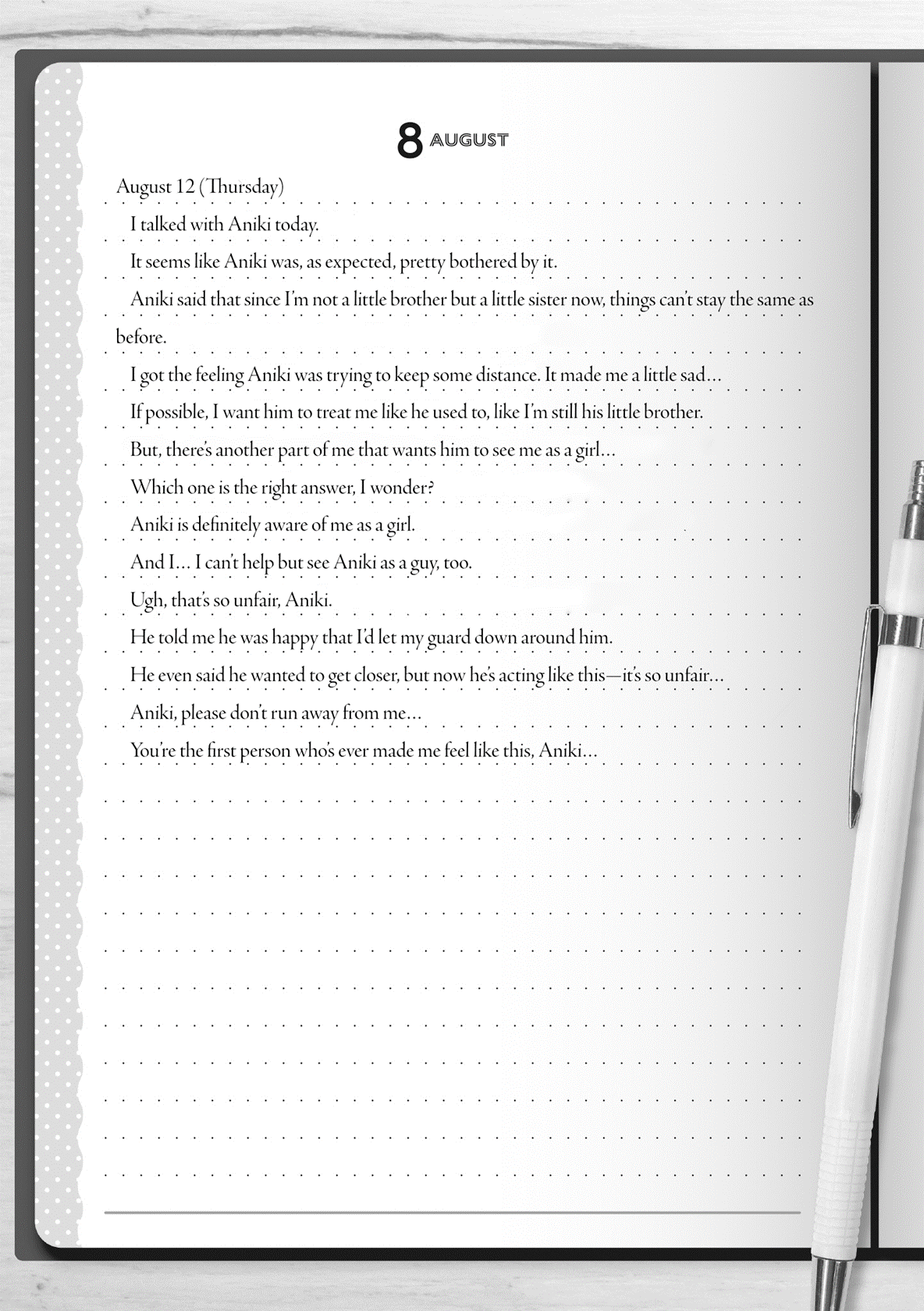 8 AUGUST

August 12 (Thursday)

I talked with Aniki today.

It seems like Aniki was, as expected, pretty bothered by it.

Aniki said that since I'm not a little brother but a little sister now, things can't stay the same as before.

I got the feeling Aniki was trying to keep some distance. It made me a little sad...

If possible, I want him to treat me like he used to, like I'm still his little brother.

But, there's another part of me that wants him to see me as a girl...

Which one is the right answer, I wonder?

Aniki is definitely aware of me as a girl.

And I... I can't help but see Aniki as a guy, too.

Ugh, that's so unfair, Aniki.

He told me he was happy that I'd let my guard down around him.

He even said he wanted to get closer, but now he's acting like this—it's so unfair...

Aniki, please don't run away from me...

You're the first person who's ever made me feel like this, Aniki...